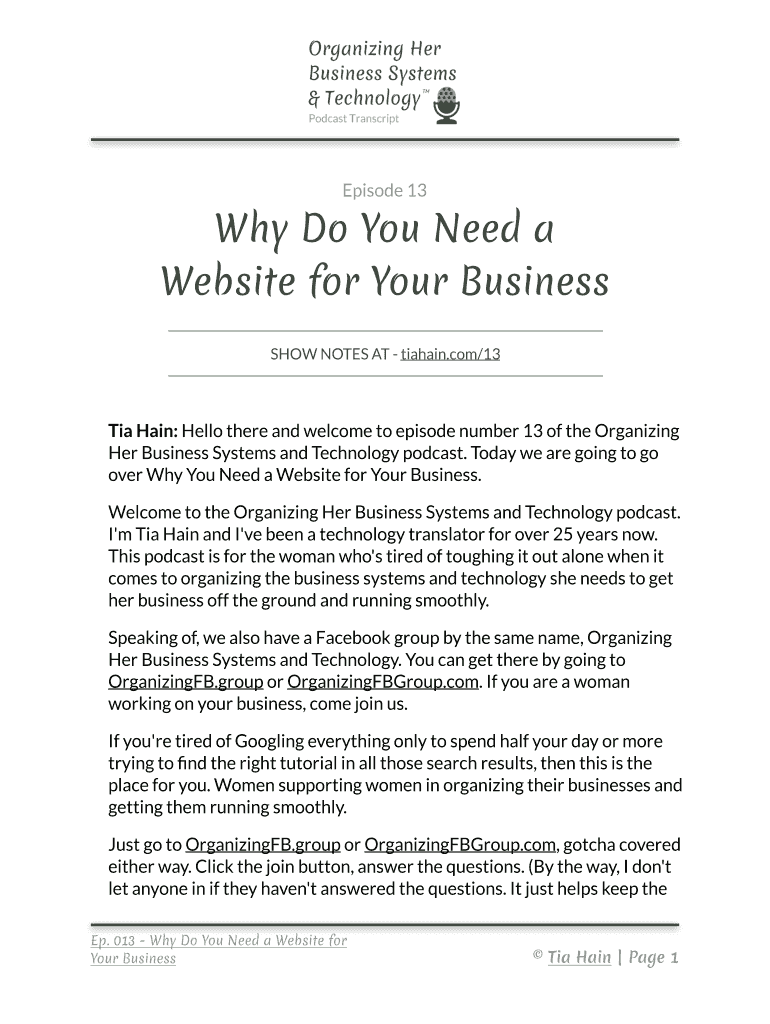 Organizing Her Business Systems & Technology™
Podcast Transcript

Episode 13

Why Do You Need a Website for Your Business

SHOW NOTES AT - tiahain.com/13

Tia Hain: Hello there and welcome to episode number 13 of the Organizing Her Business Systems and Technology podcast. Today we are going to go over Why You Need a Website for Your Business.

Welcome to the Organizing Her Business Systems and Technology podcast. I'm Tia Hain and I've been a technology translator for over 25 years now. This podcast is for the woman who's tired of toughing it out alone when it comes to organizing the business systems and technology she needs to get her business off the ground and running smoothly.

Speaking of, we also have a Facebook group by the same name, Organizing Her Business Systems and Technology. You can get there by going to OrganizingFB.group or OrganizingFBGroup.com. If you are a woman working on your business, come join us.

If you're tired of Googling everything only to spend half your day or more trying to find the right tutorial in all those search results, then this is the place for you. Women supporting women in organizing their businesses and getting them running smoothly.

Just go to OrganizingFB.group or OrganizingFBGroup.com, gotcha covered either way. Click the join button, answer the questions. (By the way, I don't let anyone in if they haven't answered the questions. It just helps keep the

Ep. 013 - Why Do You Need a Website for Your Business

© Tia Hain | Page 1